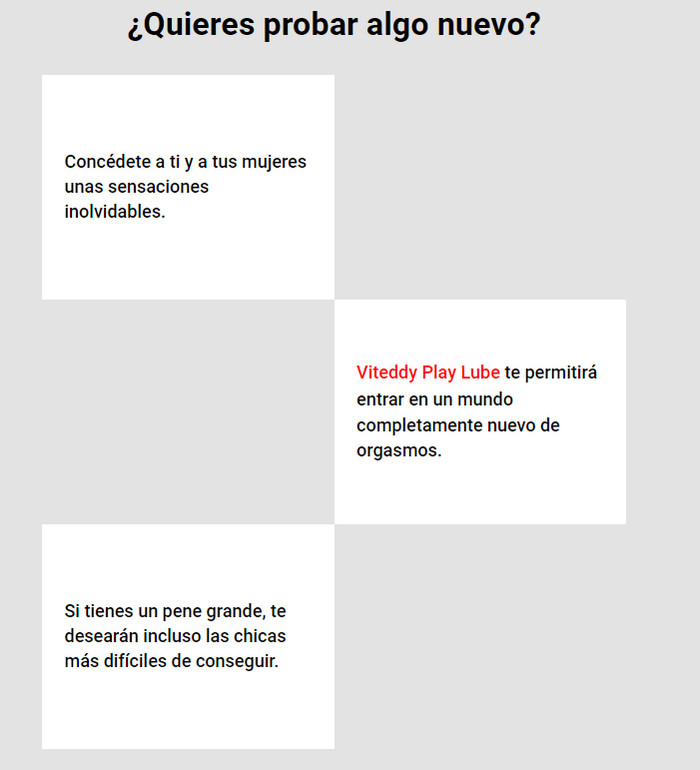 ¿Quieres probar algo nuevo?

Concédete a ti y a tus mujeres unas sensaciones inolvidables.

Viteddy Play Lube te permitirá entrar en un mundo completamente nuevo de orgasmos.

Si tienes un pene grande, te desearán incluso las chicas más difíciles de conseguir.